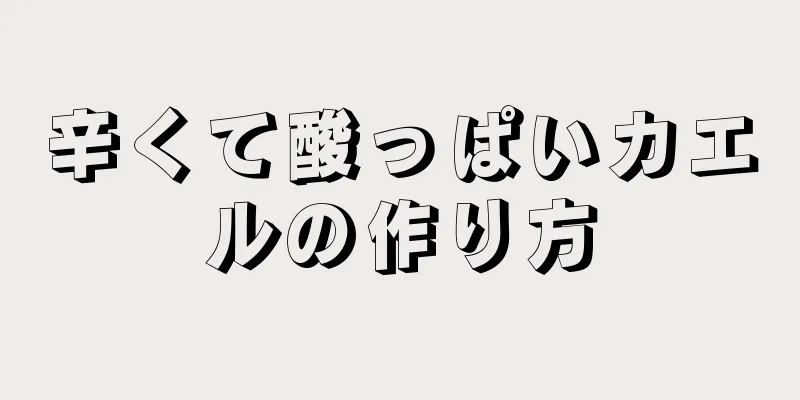 辛くて酸っぱいカエルの作り方